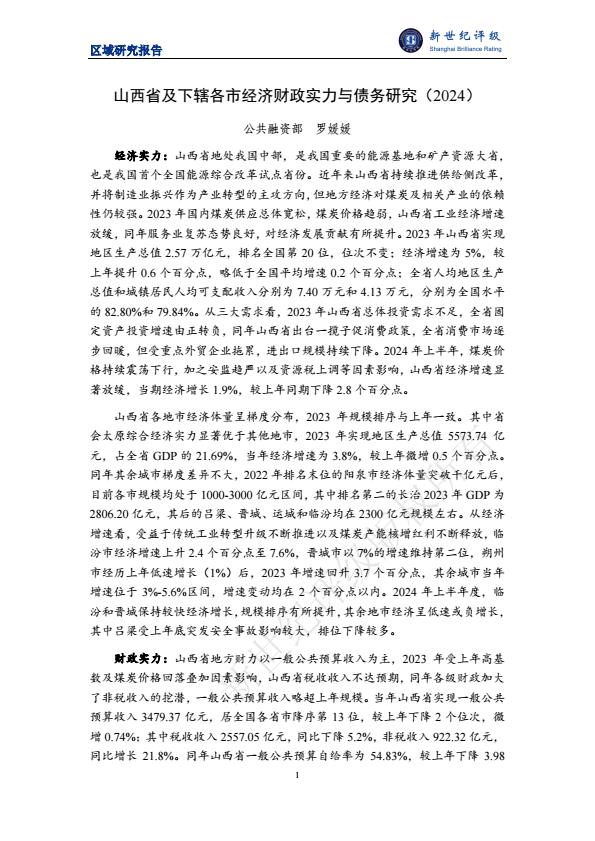 区域研究报告

新世纪评级
Shanghai Brilliance Rating

山西省及下辖各市经济财政实力与债务研究（2024）

公共融资部　罗媛媛

经济实力：山西省地处我国中部，是我国重要的能源基地和矿产资源大省，也是我国首个全国能源综合改革试点省份。近年来山西省持续推进供给侧改革，并将制造业振兴作为产业转型的主攻方向，但地方经济对煤炭及相关产业的依赖性仍较强。2023年国内煤炭供应总体宽松，煤炭价格趋弱，山西省工业经济增速放缓，同年服务业复苏态势良好，对经济发展贡献有所提升。2023年山西省实现地区生产总值2.57万亿元，排名全国第20位，位次不变；经济增速为5%，较上年提升0.6个百分点，略低于全国平均增速0.2个百分点；全省人均地区生产总值和城镇居民人均可支配收入分别为7.40万元和4.13万元，分别为全国水平的82.80%和79.84%。从三大需求看，2023年山西省总体投资需求不足，全省固定资产投资增速由正转负，同年山西省出台一揽子促消费政策，全省消费市场逐步回暖，但受重点外贸企业拖累，进出口规模持续下降。2024年上半年，煤炭价格持续震荡下行，加之安监趋严以及资源税上调等因素影响，山西省经济增速显著放缓，当期经济增长1.9%，较上年同期下降2.8个百分点。

山西省各地市经济体量呈梯度分布，2023年规模排序与上年一致。其中省会太原综合经济实力显著优于其他地市，2023年实现地区生产总值5573.74亿元，占全省GDP的21.69%，当年经济增速为3.8%，较上年微增0.5个百分点。同年其余城市梯度差异不大，2022年排名末位的阳泉市经济体量突破千亿元后，目前各市规模均处于1000-3000亿元区间，其中排名第二的长治2023年GDP为2806.20亿元，其后的吕梁、晋城、运城和临汾均在2300亿元规模左右。从经济增速看，受益于传统工业转型升级不断推进以及煤炭产能核增红利不断释放，临汾市经济增速上升2.4个百分点至7.6%，晋城市以7%的增速维持第二位，朔州市经历上年低速增长（1%）后，2023年增速回升3.7个百分点，其余城市当年增速位于3%-5.6%区间，增速变动均在2个百分点以内。2024年上半年度，临汾和晋城保持较快经济增长，规模排序有所提升，其余地市经济呈低速或负增长，其中吕梁受上年底突发安全事故影响较大，排位下降较多。

财政实力：山西省地方财力以一般公共预算收入为主，2023年受上年高基数及煤炭价格回落叠加因素影响，山西省税收收入不达预期，同年各级财政加大了非税收入的挖潜，一般公共预算收入略超上年规模。当年山西省实现一般公共预算收入3479.37亿元，居全国各省市降序第13位，较上年下降2个位次，微增0.74%；其中税收收入2557.05亿元，同比下降5.2%，非税收入922.32亿元，同比增长21.8%。同年山西省一般公共预算自给率为54.83%，较上年下降3.98

1